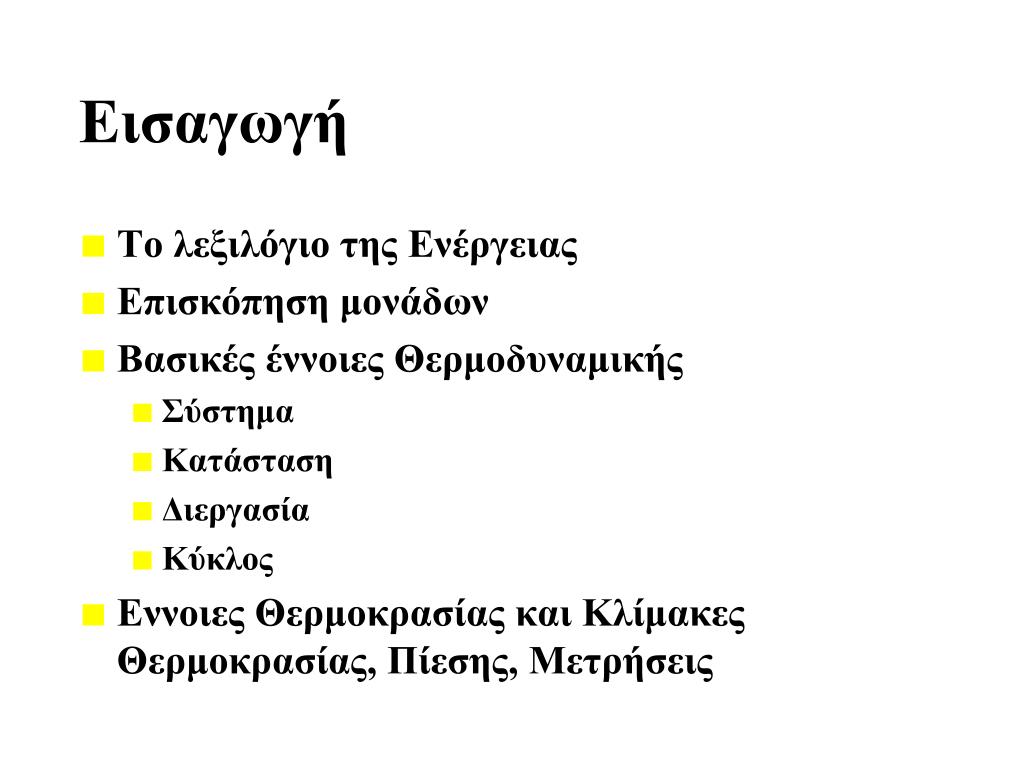 Εισαγωγή

Το λεξιλόγιο της Ενέργειας

Επισκόπηση μονάδων

Βασικές έννοιες Θερμοδυναμικής

Σύστημα

Κατάσταση

Διεργασία

Κύκλος

Εννοιες Θερμοκρασίας και Κλίμακες Θερμοκρασίας, Πίεσης, Μετρήσεις